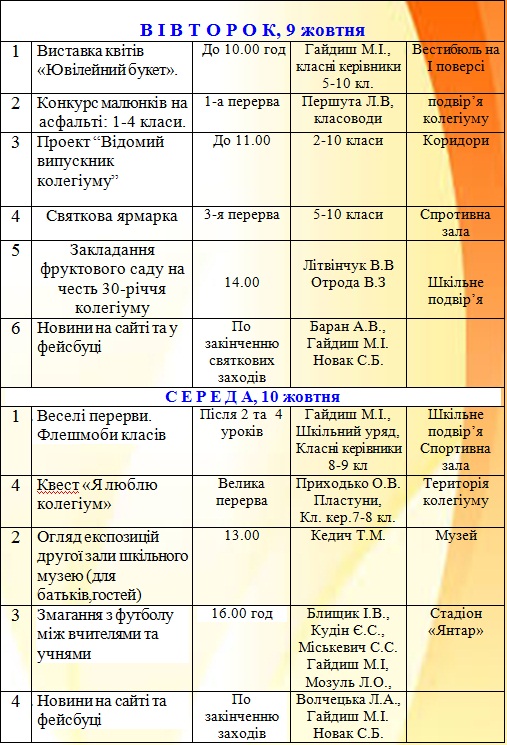 | В І В Т О Р О К, 9 жовтня | | | | |
|---|---|---|---|---|
| 1 | Виставка квітів «Ювілейний букет». | До 10.00 год | Гайдиш М.І., класні керівники 5-10 кл. | Вестибюль на І поверсі |
| 2 | Конкурс малюнків на асфальті: 1-4 класи. | 1-а перерва | Першута Л.В, класоводи | подвір'я колегіуму |
| 3 | Проект "Відомий випускник колегіуму" | До 11.00 | 2-10 класи | Коридори |
| 4 | Святкова ярмарка | 3-я перерва | 5-10 класи | Спротивна зала |
| 5 | Закладання фруктового саду на честь 30-річчя колегіуму | 14.00 | Літвінчук В.В Отрода В.З | Шкільне подвір'я |
| 6 | Новини на сайті та у фейсбуці | По закінченню святкових заходів | Баран А.В., Гайдиш М.І. Новак С.Б. | |
| С Е Р Е Д А, 10 жовтня | | | | |
| 1 | Веселі перерви. Флешмоби класів | Після 2 та 4 уроків | Гайдиш М.І., Шкільний уряд, Класні керівники 8-9 кл | Шкільне подвір'я Спортивна зала |
| 4 | Квест «Я люблю колегіум» | Велика перерва | Приходько О.В. Пластуни, Кл. кер.7-8 кл. | Територія колегіуму |
| 2 | Огляд експозицій другої зали шкільного музею (для батьків,гостей) | 13.00 | Кедич Т.М. | Музей |
| 3 | Змагання з футболу між вчителями та учнями | 16.00 год | Блищик І.В., Кудін Є.С., Міськевич С.С. Гайдиш М.І, Мозуль Л.О., | Стадіон «Янтар» |
| 4 | Новини на сайті та фейсбуці | По закінченню заходів | Волчецька Л.А., Гайдиш М.І. Новак С.Б. | |